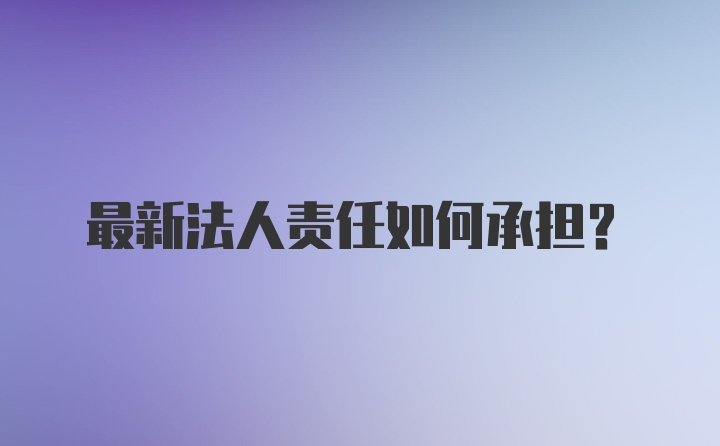 最新法人责任如何承担？